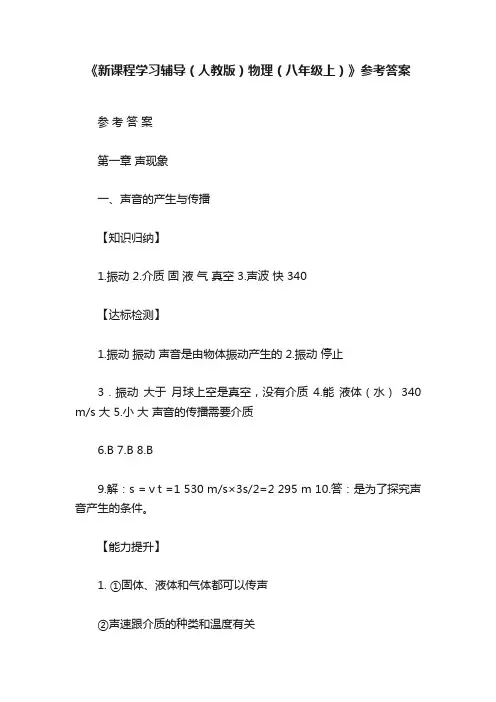 《新课程学习辅导（人教版）物理（八年级上）》参考答案

参 考 答 案

第一章 声现象

一、声音的产生与传播

【知识归纳】

1.振动 2.介质 固 液 气 真空 3.声波 快 340

【达标检测】

1.振动 振动 声音是由物体振动产生的 2.振动 停止

3．振动 大于 月球上空是真空，没有介质 4.能 液体（水） 340 m/s 大 5.小 大 声音的传播需要介质

6.B 7.B 8.B

9.解：s = v t =1 530 m/s×3s/2=2 295 m 10.答：是为了探究声音产生的条件。

【能力提升】

1. ①固体、液体和气体都可以传声

②声速跟介质的种类和温度有关